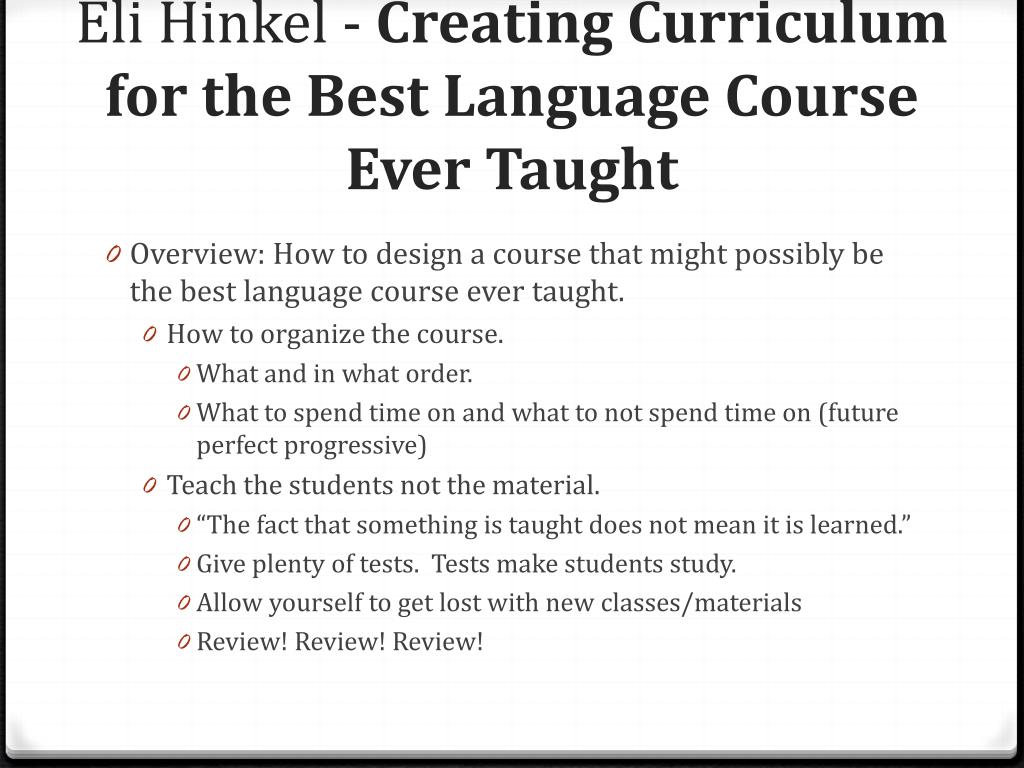 Eli Hinkel - Creating Curriculum for the Best Language Course Ever Taught

0 Overview: How to design a course that might possibly be the best language course ever taught.
0 How to organize the course.
0 What and in what order.
0 What to spend time on and what to not spend time on (future perfect progressive)
0 Teach the students not the material.
0 “The fact that something is taught does not mean it is learned.”
0 Give plenty of tests. Tests make students study.
0 Allow yourself to get lost with new classes/materials
0 Review! Review! Review!